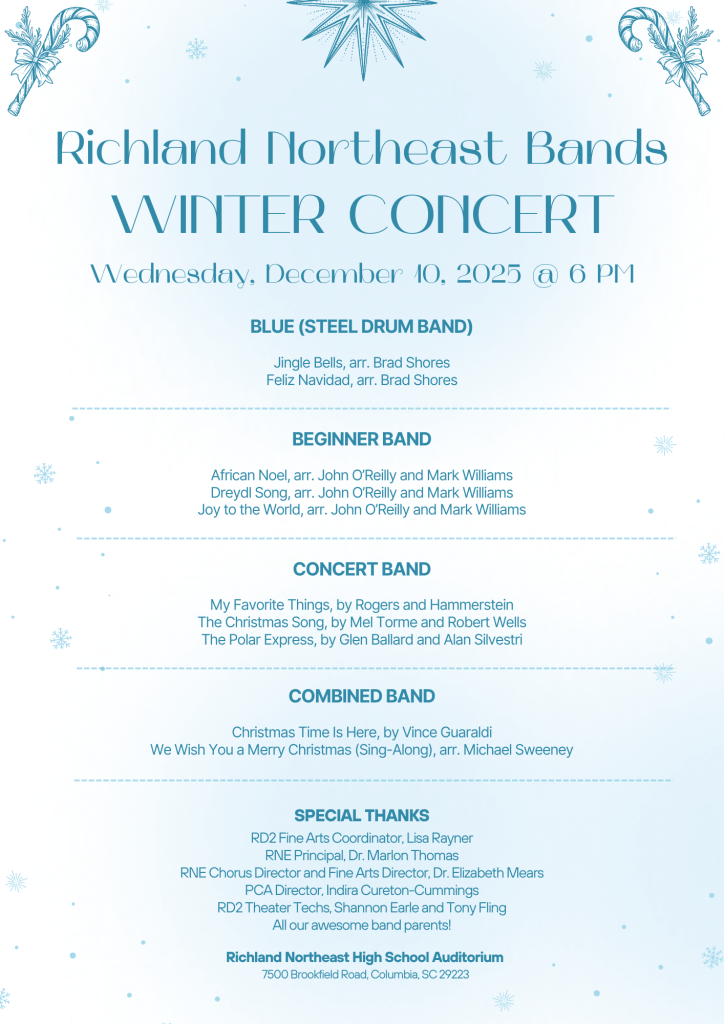 Richland Northeast Bands
WINTER CONCERT
Wednesday, December 10, 2025 @ 6 PM

BLUE (STEEL DRUM BAND)

Jingle Bells, arr. Brad Shores
Feliz Navidad, arr. Brad Shores

BEGINNER BAND

African Noel, arr. John O'Reilly and Mark Williams
Dreydl Song, arr. John O'Reilly and Mark Williams
Joy to the World, arr. John O'Reilly and Mark Williams

CONCERT BAND

My Favorite Things, by Rogers and Hammerstein
The Christmas Song, by Mel Torme and Robert Wells
The Polar Express, by Glen Ballard and Alan Silvestri

COMBINED BAND

Christmas Time Is Here, by Vince Guaraldi
We Wish You a Merry Christmas (Sing-Along), arr. Michael Sweeney

SPECIAL THANKS
RD2 Fine Arts Coordinator, Lisa Rayner
RNE Principal, Dr. Marlon Thomas
RNE Chorus Director and Fine Arts Director, Dr. Elizabeth Mears
PCA Director, Indira Cureton-Cummings
RD2 Theater Techs, Shannon Earle and Tony Fling
All our awesome band parents!

Richland Northeast High School Auditorium
7500 Brookfield Road, Columbia, SC 29223